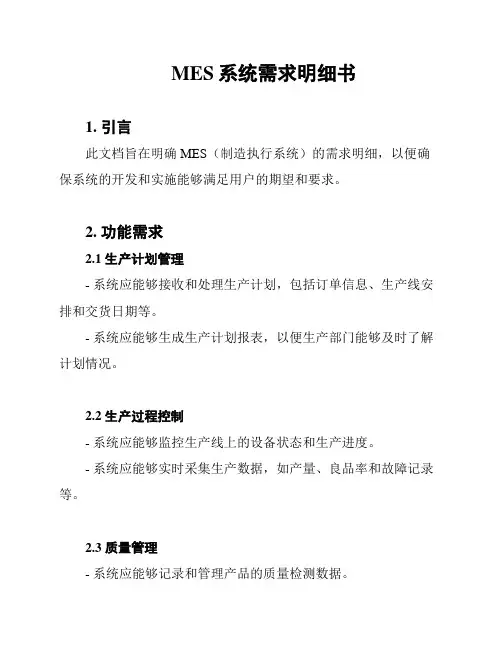 MES 系统需求明细书

1. 引言

此文档旨在明确 MES（制造执行系统）的需求明细，以便确保系统的开发和实施能够满足用户的期望和要求。

2. 功能需求

2.1 生产计划管理

- 系统应能够接收和处理生产计划，包括订单信息、生产线安排和交货日期等。

- 系统应能够生成生产计划报表，以便生产部门能够及时了解计划情况。

2.2 生产过程控制

- 系统应能够监控生产线上的设备状态和生产进度。

- 系统应能够实时采集生产数据，如产量、良品率和故障记录等。

2.3 质量管理

- 系统应能够记录和管理产品的质量检测数据。